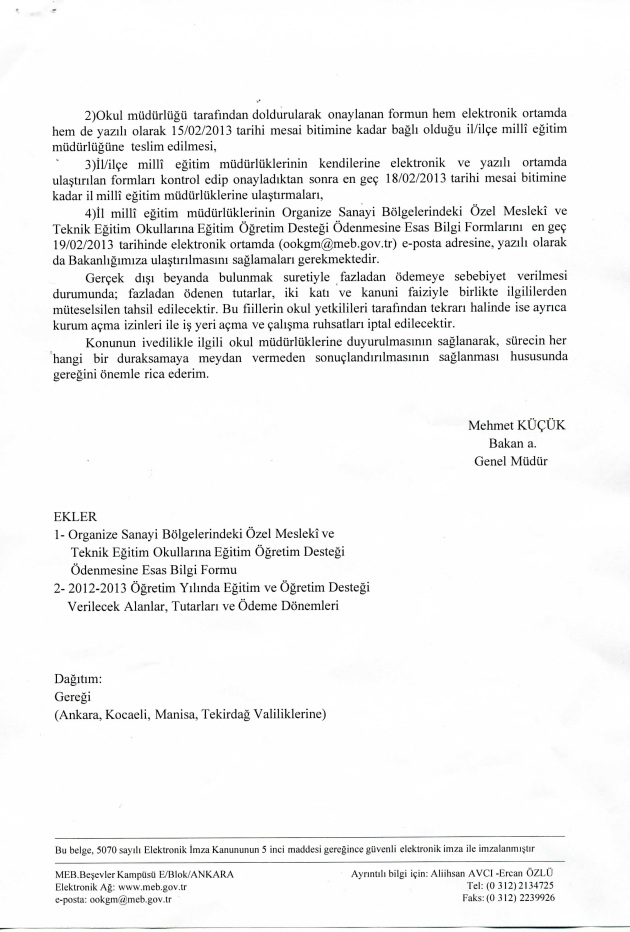 2)Okul müdürlüğü tarafından doldurularak onaylanan formun hem elektronik ortamda hem de yazılı olarak 15/02/2013 tarihi mesai bitimine kadar bağlı olduğu il/ilçe millî eğitim müdürlüğüne teslim edilmesi,

3)İl/ilçe millî eğitim müdürlüklerinin kendilerine elektronik ve yazılı ortamda ulaştırılan formları kontrol edip onayladıktan sonra en geç 18/02/2013 tarihi mesai bitimine kadar il millî eğitim müdürlüklerine ulaştırmaları,

4)İl millî eğitim müdürlüklerinin Organize Sanayi Bölgelerindeki Özel Meslekî ve Teknik Eğitim Okullarına Eğitim Öğretim Desteği Ödenmesine Esas Bilgi Formlarını en geç 19/02/2013 tarihinde elektronik ortamda (ookgm@meb.gov.tr) e-posta adresine, yazılı olarak da Bakanlığımıza ulaştırılmasını sağlamaları gerekmektedir.

Gerçek dışı beyanda bulunmak suretiyle fazladan ödemeye sebebiyet verilmesi durumunda; fazladan ödenen tutarlar, iki katı ve kanuni faiziyle birlikte ilgililerden müteselsilen tahsil edilecektir. Bu fiillerin okul yetkilileri tarafından tekrarı halinde ise ayrıca kurum açma izinleri ile iş yeri açma ve çalışma ruhsatları iptal edilecektir.

Konunun ivedilikle ilgili okul müdürlüklerine duyurulmasının sağlanarak, sürecin her hangi bir duraksamaya meydan vermeden sonuçlandırılmasının sağlanması hususunda gereğini önemle rica ederim.

Mehmet KÜÇÜK
Bakan a.
Genel Müdür

EKLER
1- Organize Sanayi Bölgelerindeki Özel Meslekî ve Teknik Eğitim Okullarına Eğitim Öğretim Desteği Ödenmesine Esas Bilgi Formu
2- 2012-2013 Öğretim Yılında Eğitim ve Öğretim Desteği Verilecek Alanlar, Tutarları ve Ödeme Dönemleri

Dağıtım:
Gereği
(Ankara, Kocaeli, Manisa, Tekirdağ Valiliklerine)

Bu belge, 5070 sayılı Elektronik İmza Kanununun 5 inci maddesi gereğince güvenli elektronik imza ile imzalanmıştır

MEB.Beşevler Kampüsü E/Blok/ANKARA
Elektronik Ağ: www.meb.gov.tr
e-posta: ookgm@meb.gov.tr

Ayrıntılı bilgi için: Alihsan AVCI -Ercan ÖZLÜ
Tel: (0 312) 2134725
Faks: (0 312) 2239926